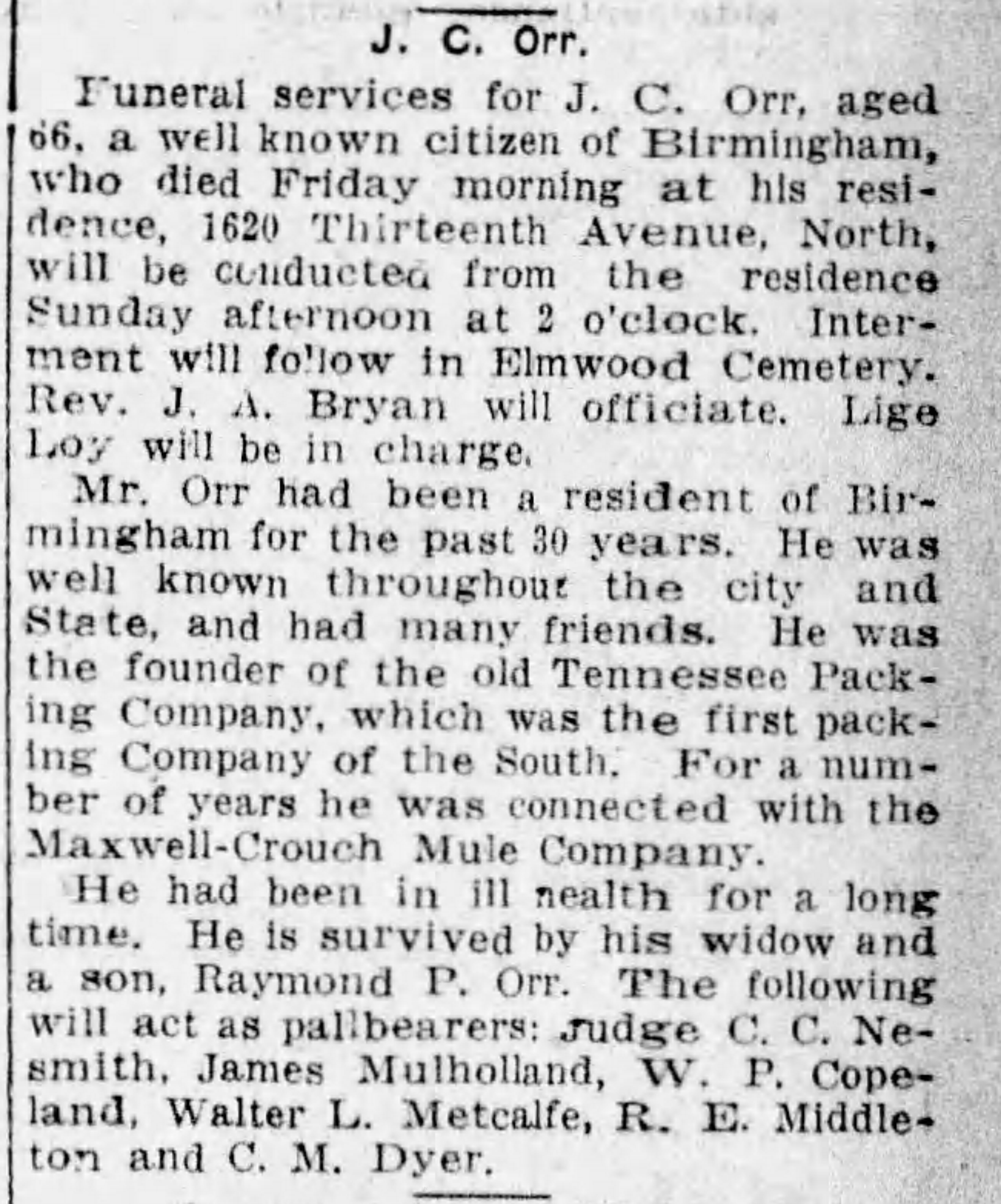 J. C. Orr.

Funeral services for J. C. Orr, aged 66, a well known citizen of Birmingham, who died Friday morning at his residence, 1620 Thirteenth Avenue, North, will be conducted from the residence Sunday afternoon at 2 o'clock. Interment will follow in Elmwood Cemetery. Rev. J. A. Bryan will officiate. Lige Loy will be in charge.

Mr. Orr had been a resident of Birmingham for the past 30 years. He was well known throughout the city and State, and had many friends. He was the founder of the old Tennessee Packing Company, which was the first packing Company of the South. For a number of years he was connected with the Maxwell-Crouch Mule Company.

He had been in ill nealth for a long time. He is survived by his widow and a son, Raymond P. Orr. The following will act as pallbearers: Judge C. C. Nesmith, James Mulholland, W. P. Copeland, Walter L. Metcalfe, R. E. Middleton and C. M. Dyer.